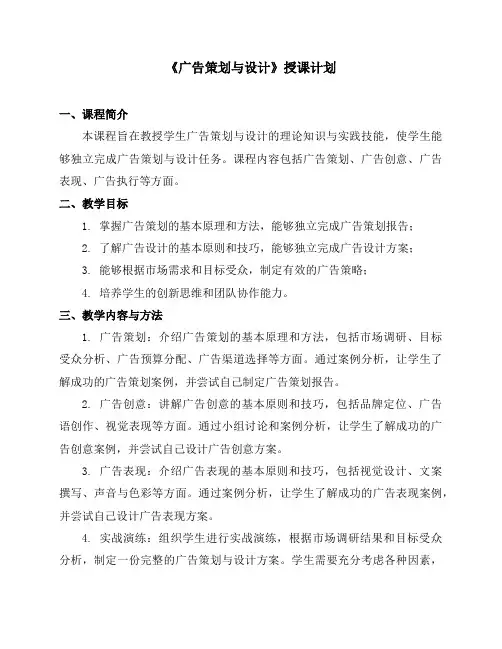 《广告策划与设计》授课计划

一、课程简介

本课程旨在教授学生广告策划与设计的理论知识与实践技能，使学生能够独立完成广告策划与设计任务。课程内容包括广告策划、广告创意、广告表现、广告执行等方面。

二、教学目标

1. 掌握广告策划的基本原理和方法，能够独立完成广告策划报告；

2. 了解广告设计的基本原则和技巧，能够独立完成广告设计方案；

3. 能够根据市场需求和目标受众，制定有效的广告策略；

4. 培养学生的创新思维和团队协作能力。

三、教学内容与方法

1. 广告策划：介绍广告策划的基本原理和方法，包括市场调研、目标受众分析、广告预算分配、广告渠道选择等方面。通过案例分析，让学生了解成功的广告策划案例，并尝试自己制定广告策划报告。

2. 广告创意：讲解广告创意的基本原则和技巧，包括品牌定位、广告语创作、视觉表现等方面。通过小组讨论和案例分析，让学生了解成功的广告创意案例，并尝试自己设计广告创意方案。

3. 广告表现：介绍广告表现的基本原则和技巧，包括视觉设计、文案撰写、声音与色彩等方面。通过案例分析，让学生了解成功的广告表现案例，并尝试自己设计广告表现方案。

4. 实战演练：组织学生进行实战演练，根据市场调研结果和目标受众分析，制定一份完整的广告策划与设计方案。学生需要充分考虑各种因素，